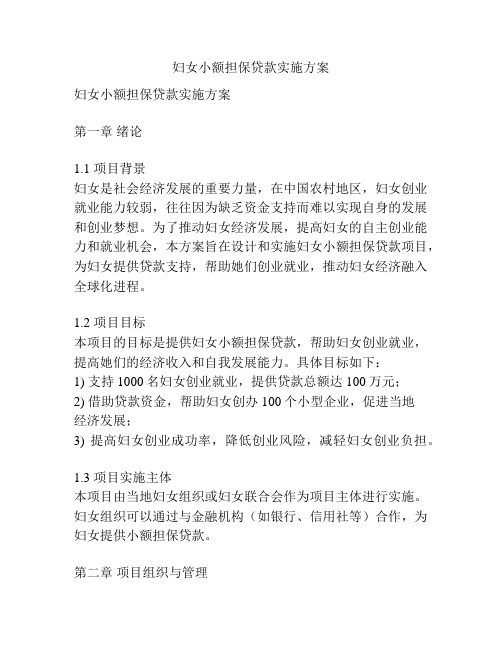 妇女小额担保贷款实施方案

妇女小额担保贷款实施方案

第一章 绪论

1.1 项目背景
妇女是社会经济发展的重要力量，在中国农村地区，妇女创业就业能力较弱，往往因为缺乏资金支持而难以实现自身的发展和创业梦想。为了推动妇女经济发展，提高妇女的自主创业能力和就业机会，本方案旨在设计和实施妇女小额担保贷款项目，为妇女提供贷款支持，帮助她们创业就业，推动妇女经济融入全球化进程。

1.2 项目目标
本项目的目标是提供妇女小额担保贷款，帮助妇女创业就业，提高她们的经济收入和自我发展能力。具体目标如下：
1) 支持 1000 名妇女创业就业，提供贷款总额达 100 万元；
2) 借助贷款资金，帮助妇女创办 100 个小型企业，促进当地经济发展；
3) 提高妇女创业成功率，降低创业风险，减轻妇女创业负担。

1.3 项目实施主体
本项目由当地妇女组织或妇女联合会作为项目主体进行实施。妇女组织可以通过与金融机构（如银行、信用社等）合作，为妇女提供小额担保贷款。

第二章 项目组织与管理